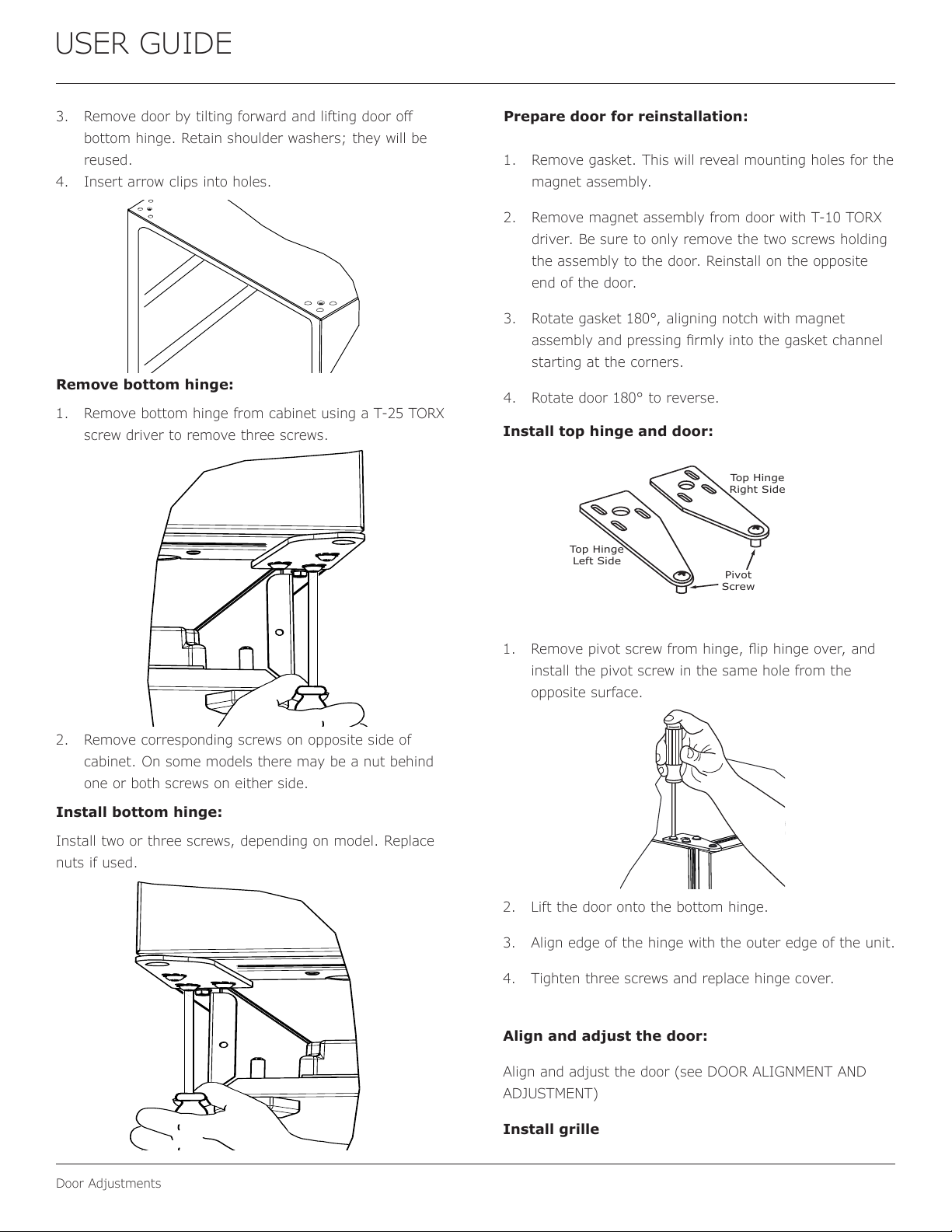 USER GUIDE

3. Remove door by tilting forward and lifting door off bottom hinge. Retain shoulder washers; they will be reused.
4. Insert arrow clips into holes.

**Remove bottom hinge:**

1. Remove bottom hinge from cabinet using a T-25 TORX screw driver to remove three screws.

2. Remove corresponding screws on opposite side of cabinet. On some models there may be a nut behind one or both screws on either side.

**Install bottom hinge:**

Install two or three screws, depending on model. Replace nuts if used.

**Prepare door for reinstallation:**

1. Remove gasket. This will reveal mounting holes for the magnet assembly.

2. Remove magnet assembly from door with T-10 TORX driver. Be sure to only remove the two screws holding the assembly to the door. Reinstall on the opposite end of the door.

3. Rotate gasket 180°, aligning notch with magnet assembly and pressing firmly into the gasket channel starting at the corners.

4. Rotate door 180° to reverse.

**Install top hinge and door:**

Top Hinge Right Side

Top Hinge Left Side

Pivot Screw

1. Remove pivot screw from hinge, flip hinge over, and install the pivot screw in the same hole from the opposite surface.

2. Lift the door onto the bottom hinge.

3. Align edge of the hinge with the outer edge of the unit.

4. Tighten three screws and replace hinge cover.

**Align and adjust the door:**

Align and adjust the door (see DOOR ALIGNMENT AND ADJUSTMENT)

**Install grille**

Door Adjustments